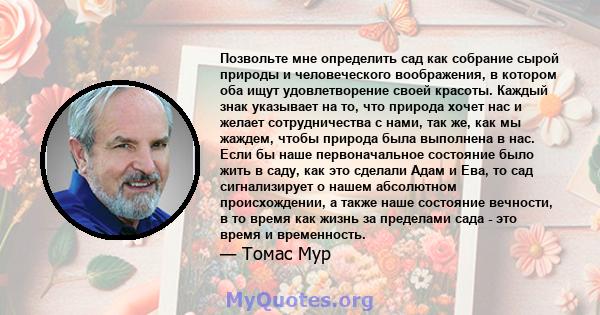 Позвольте мне определить сад как собрание сырой природы и человеческого воображения, в котором оба ищут удовлетворение своей красоты. Каждый знак указывает на то, что природа хочет нас и желает сотрудничества с нами, так же, как мы жаждем, чтобы природа была выполнена в нас. Если бы наше первоначальное состояние было жить в саду, как это сделали Адам и Ева, то сад сигнализирует о нашем абсолютном происхождении, а также наше состояние вечности, в то время как жизнь за пределами сада - это время и временность.

— Томас Мур

MyQuotes.org